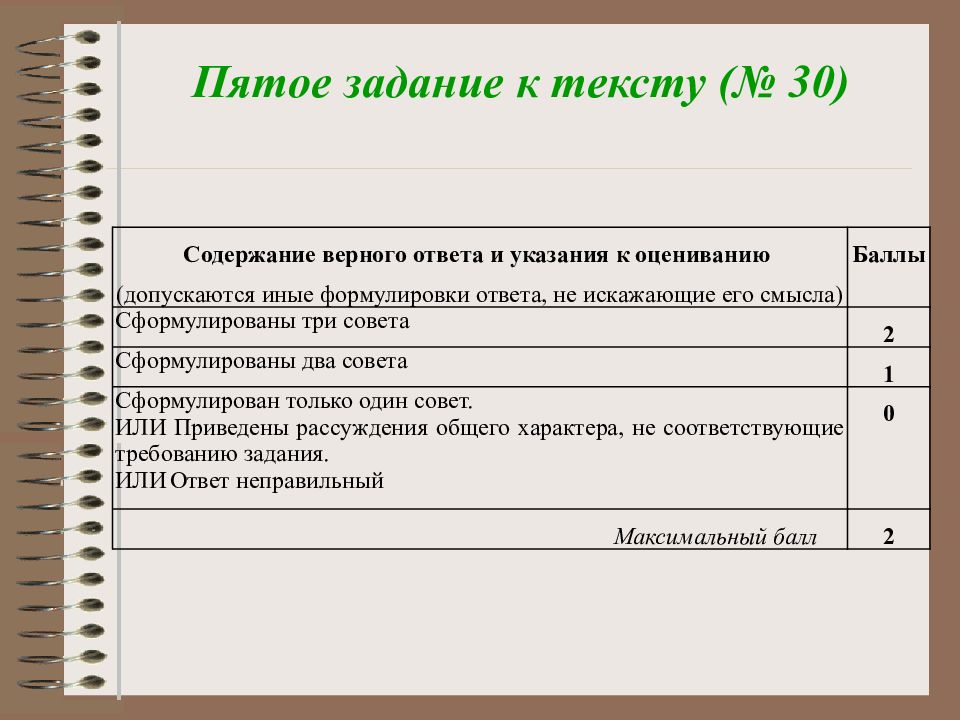 Пятое задание к тексту (№ 30)

| Содержание верного ответа и указания к оцениванию (допускаются иные формулировки ответа, не искажающие его смысла) | Баллы |
|---|---|
| Сформулированы три совета | 2 |
| Сформулированы два совета | 1 |
| Сформулирован только один совет. ИЛИ Приведены рассуждения общего характера, не соответствующие требованию задания. ИЛИ Ответ неправильный | 0 |
| Максимальный балл | 2 |